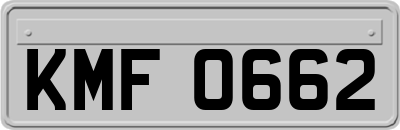 KMF 0662